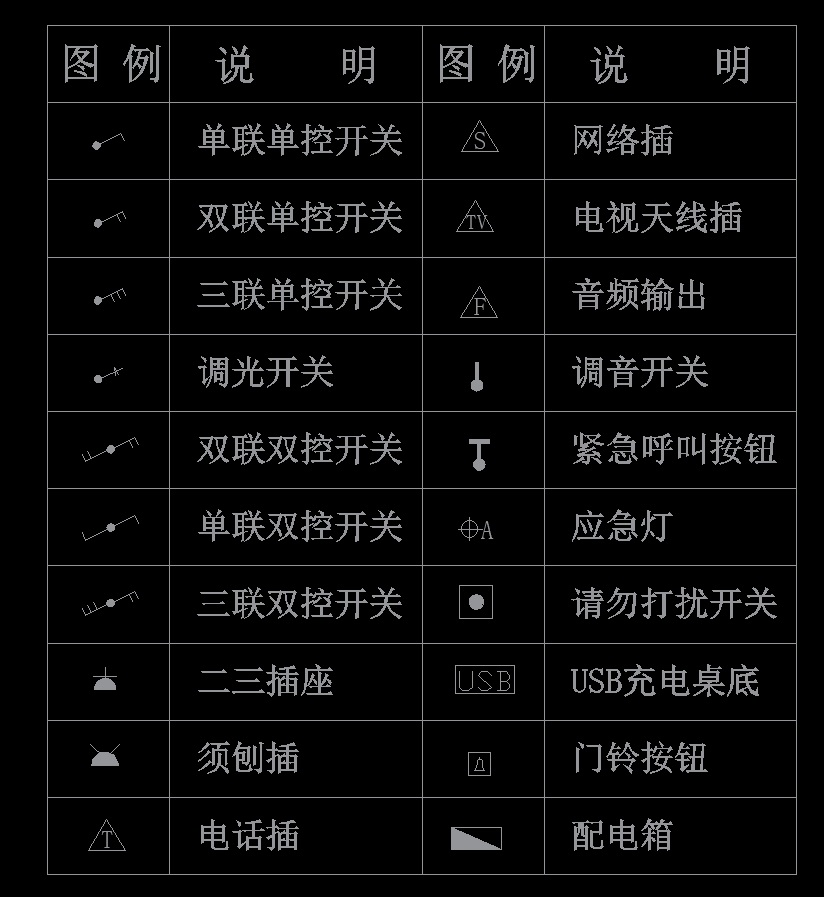 | 图例 | 说明 | 图例 | 说明 |
|---|---|---|---|
| | 单联单控开关 | S | 网络插 |
| | 双联单控开关 | TV | 电视天线插 |
| | 三联单控开关 | F | 音频输出 |
| | 调光开关 | | 调音开关 |
| | 双联双控开关 | | 紧急呼叫按钮 |
| | 单联双控开关 | A | 应急灯 |
| | 三联双控开关 | | 请勿打扰开关 |
| | 二三插座 | USB | USB充电桌底 |
| | 须刨插 | | 门铃按钮 |
| T | 电话插 | | 配电箱 |